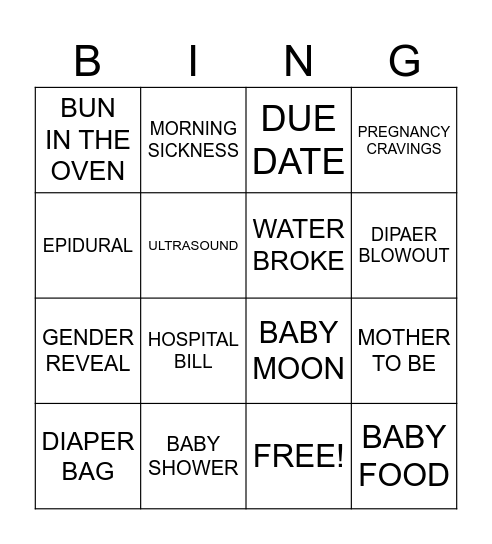 | B | I | N | G |
|---|---|---|---|
| BUN IN THE OVEN | MORNING SICKNESS | DUE DATE | PREGNANCY CRAVINGS |
| EPIDURAL | ULTRASOUND | WATER BROKE | DIPAER BLOWOUT |
| GENDER REVEAL | HOSPITAL BILL | BABY MOON | MOTHER TO BE |
| DIAPER BAG | BABY SHOWER | FREE! | BABY FOOD |